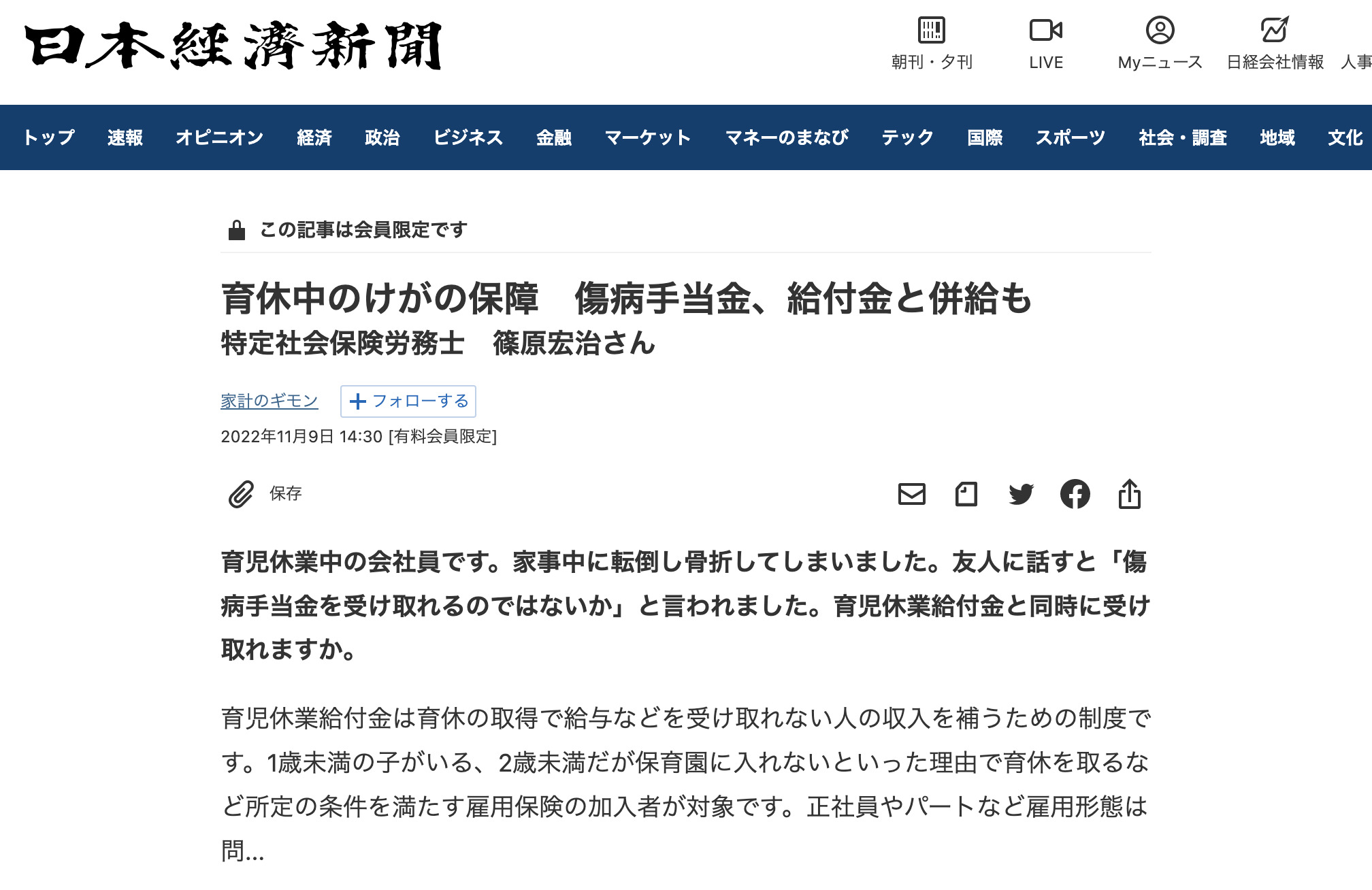 日本経済新聞

朝刊・夕刊 LIVE Myニュース 日経会社情報 人事

トップ 速報 オピニオン 経済 政治 ビジネス 金融 マーケット マネーのまなび テック 国際 スポーツ 社会・調査 地域 文化

この記事は会員限定です

育休中のけがの保障　傷病手当金、給付金と併給も
特定社会保険労務士　篠原宏治さん

家計のギモン　＋フォローする

2022年11月9日 14:30 [有料会員限定]

保存

育児休業中の会社員です。家事中に転倒し骨折してしまいました。友人に話すと「傷病手当金を受け取れるのではないか」と言われました。育児休業給付金と同時に受け取れますか。

育児休業給付金は育休の取得で給与などを受け取れない人の収入を補うための制度です。1歳未満の子がいる、2歳未満だが保育園に入れないといった理由で育休を取るなど所定の条件を満たす雇用保険の加入者が対象です。正社員やパートなど雇用形態は問...